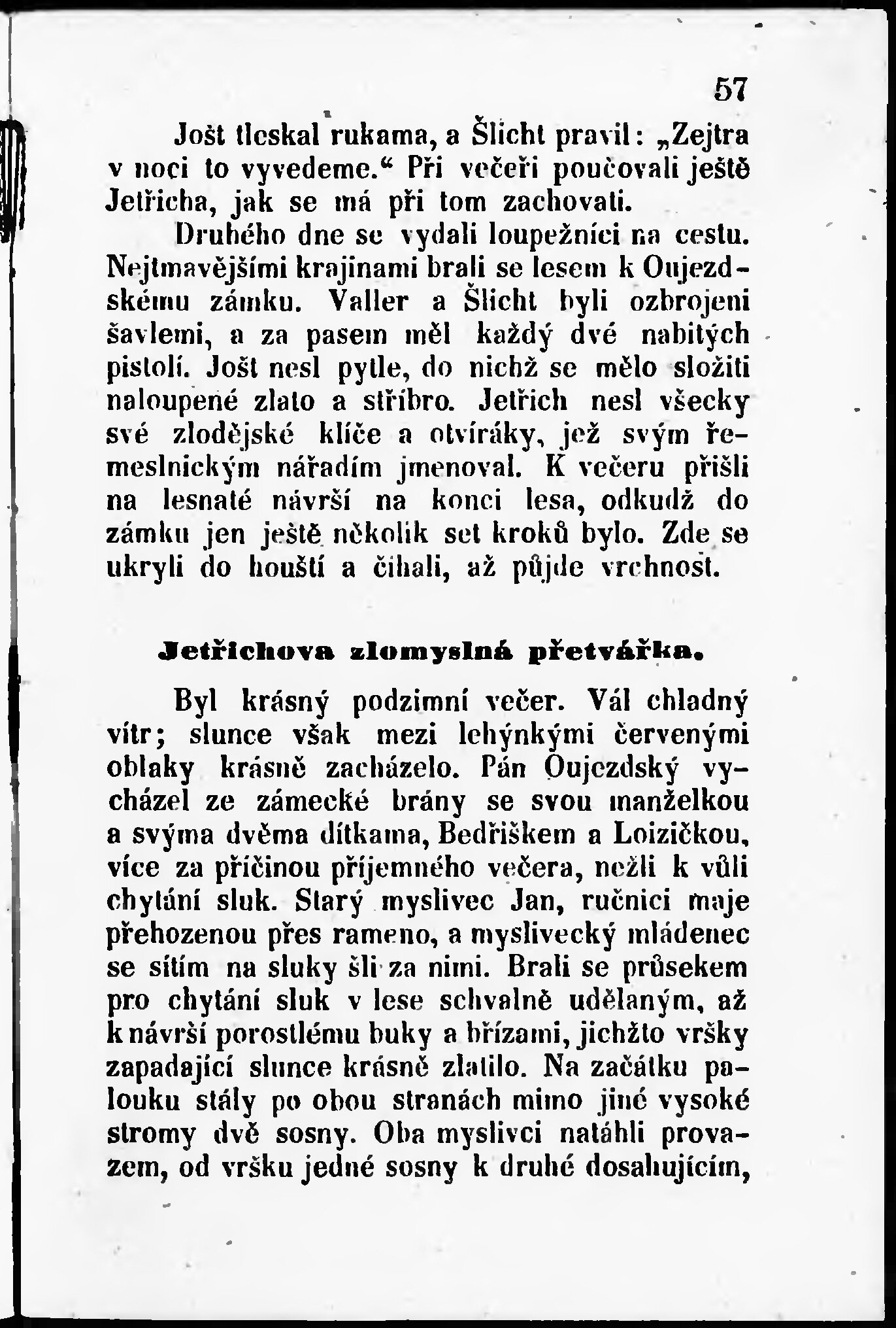 57

Jošt tleskal rukama, a Šlicht pravil: „Zejtra v noci to vyvedeme.“ Při večeři poučovali ještě Jetřicha, jak se má při tom zachovati.

Druhého dne se vydali loupežníci na cestu. Nejtmavějšími krajinami brali se lesem k Oujezdskému zámku. Valler a Šlicht byli ozbrojeni šavlemi, a za pasem měl každý dvé nabitých pistolí. Jošt nesl pytle, do nichž se mělo složiti naloupené zlato a stříbro. Jetřich nesl všecky své zlodějské klíče a otvíráky, jež svým řemeslnickým nářadím jmenoval. K večeru přišli na lesnaté návrší na konci lesa, odkudž do zámku jen ještě několik set kroků bylo. Zde se ukryli do houští a číhali, až půjde vrchnost.

Jetřichova zlomyslná přetvářka.

Byl krásný podzimní večer. Vál chladný vítr; slunce však mezi lehýnkými červenými oblaky krásně zacházelo. Pán Oujezdský vycházel ze zámecké brány se svou manželkou a svýma dvěma dítkama, Bedřiškem a Loizičkou, více za příčinou příjemného večera, nežli k vůli chytání sluk. Starý myslivec Jan, ručnici maje přehozenou přes rameno, a myslivecký mládenec se sítím na sluky šli za nimi. Brali se průsekem pro chytání sluk v lese schvalně udělaným, až k návrší porostlému buky a břízami, jichžto vršky zapadající slunce krásně zlatilo. Na začátku palouku stály po obou stranách mimo jiné vysoké stromy dvě sosny. Oba myslivci natáhli provazem, od vršku jedné sosny k druhé dosahujícím,